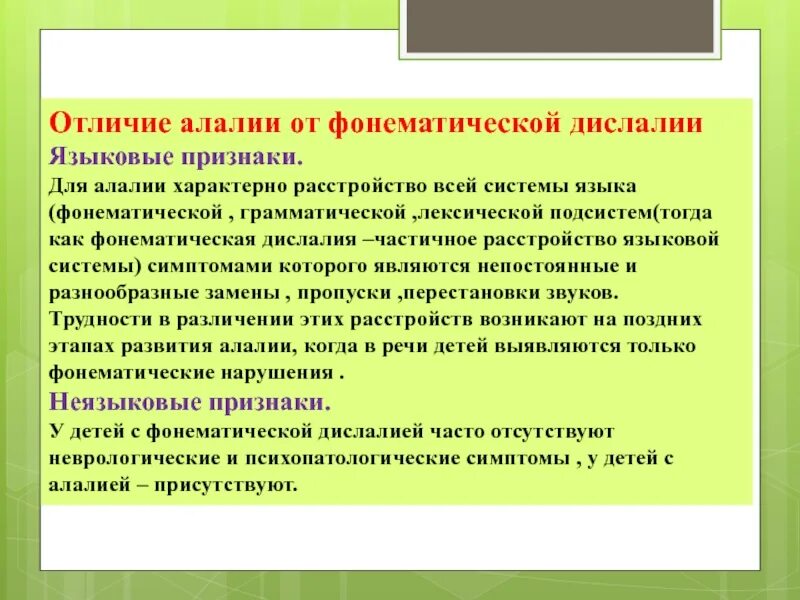 Отличие алалии от фонематической дислалии
Языковые признаки.
Для алалии характерно расстройство всей системы языка (фонематической , грамматической ,лексической подсистем(тогда как фонематическая дислалия –частичное расстройство языковой системы) симптомами которого являются непостоянные и разнообразные замены , пропуски ,перестановки звуков.
Трудности в различении этих расстройств возникают на поздних этапах развития алалии, когда в речи детей выявляются только фонематические нарушения .
Неязыковые признаки.
У детей с фонематической дислалией часто отсутствуют неврологические и психопатологические симптомы , у детей с алалией – присутствуют.